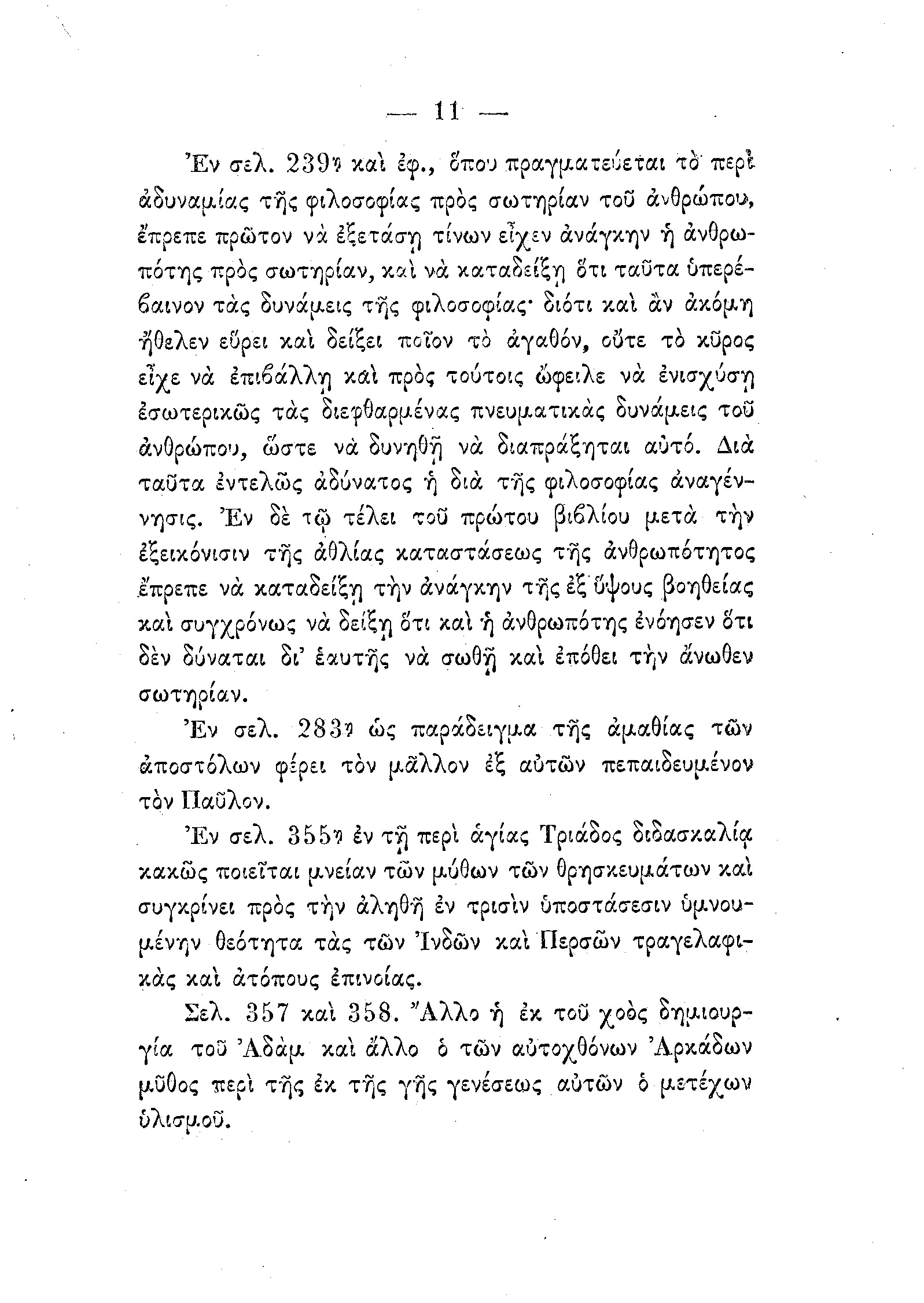 — 11 —

Ἐν σελ. 239ῃ καὶ ἐφ., ὅπου πραγματεύεται τὸ περὶ ἀδυναμίας τῆς φιλοσοφίας πρὸς σωτηρίαν τοῦ ἀνθρώπου, ἔπρεπε πρῶτον νὰ ἐξετάσῃ τίνων εἶχεν ἀνάγκην ἡ ἀνθρωπότης πρὸς σωτηρίαν, καὶ νὰ καταδείξῃ ὅτι ταῦτα ὑπερέβαινον τὰς δυνάμεις τῆς φιλοσοφίας· διότι καὶ ἂν ἀκόμη ἤθελεν εὕρει καὶ δείξει ποῖον τὸ ἀγαθόν, οὔτε τὸ κῦρος εἶχε νὰ ἐπιβάλλῃ καὶ πρὸς τούτοις ὤφειλε νὰ ἐνισχύσῃ ἐσωτερικῶς τὰς διεφθαρμένας πνευματικὰς δυνάμεις τοῦ ἀνθρώπου, ὥστε νὰ δυνηθῇ νὰ διαπράξηται αὐτό. Διὰ ταῦτα ἐντελῶς ἀδύνατος ἡ διὰ τῆς φιλοσοφίας ἀναγέννησις. Ἐν δὲ τῷ τέλει τοῦ πρώτου βιβλίου μετὰ τὴν ἐξεικόνισιν τῆς ἀθλίας καταστάσεως τῆς ἀνθρωπότητος ἔπρεπε νὰ καταδείξῃ τὴν ἀνάγκην τῆς ἐξ ὕψους βοηθείας καὶ συγχρόνως νὰ δείξῃ ὅτι καὶ ἡ ἀνθρωπότης ἐνόησεν ὅτι δὲν δύναται δι' ἑαυτῆς νὰ σωθῇ καὶ ἐπόθει τὴν ἄνωθεν σωτηρίαν.

Ἐν σελ. 283ῃ ὡς παράδειγμα τῆς ἀμαθίας τῶν ἀποστόλων φέρει τὸν μᾶλλον ἐξ αὐτῶν πεπαιδευμένον τὸν Παῦλον.

Ἐν σελ. 355ῃ ἐν τῇ περὶ ἁγίας Τριάδος διδασκαλίᾳ κακῶς ποιεῖται μνείαν τῶν μύθων τῶν θρησκευμάτων καὶ συγκρίνει πρὸς τὴν ἀληθῆ ἐν τρισὶν ὑποστάσεσιν ὑμνουμένην θεότητα τὰς τῶν Ἰνδῶν καὶ Περσῶν τραγελαφικὰς καὶ ἀτόπους ἐπινοίας.

Σελ. 357 καὶ 358. Ἄλλο ἡ ἐκ τοῦ χοὸς δημιουργία τοῦ Ἀδὰμ καὶ ἄλλο ὁ τῶν αὐτοχθόνων Ἀρκάδων μῦθος περὶ τῆς ἐκ τῆς γῆς γενέσεως αὐτῶν ὁ μετέχων ὑλισμοῦ.